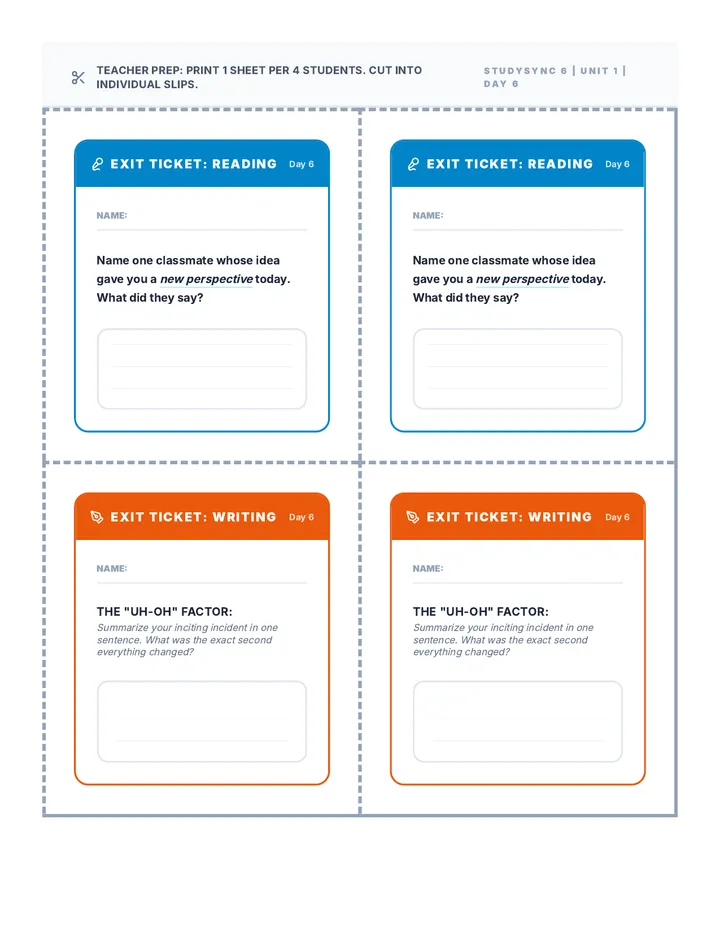 TEACHER PREP: PRINT 1 SHEET PER 4 STUDENTS. CUT INTO INDIVIDUAL SLIPS.

STUDYSYNC 6 | UNIT 1 | DAY 6

EXIT TICKET: READING Day 6

NAME:

Name one classmate whose idea gave you a new perspective today. What did they say?

EXIT TICKET: READING Day 6

NAME:

Name one classmate whose idea gave you a new perspective today. What did they say?

EXIT TICKET: WRITING Day 6

NAME:

THE "UH-OH" FACTOR:

Summarize your inciting incident in one sentence. What was the exact second everything changed?

EXIT TICKET: WRITING Day 6

NAME:

THE "UH-OH" FACTOR:

Summarize your inciting incident in one sentence. What was the exact second everything changed?